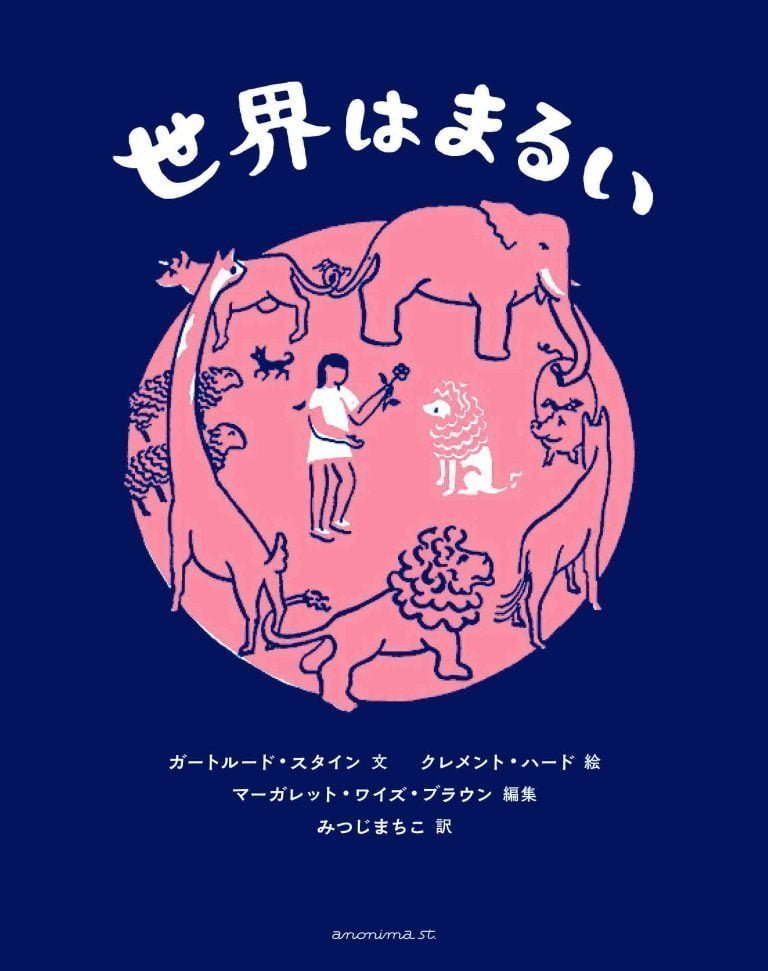 世界はまるい

ガートルード・スタイン 文　クレメント・ハード 絵
マーガレット・ワイズ・ブラウン 編集
みつじまちこ 訳

anonima st.